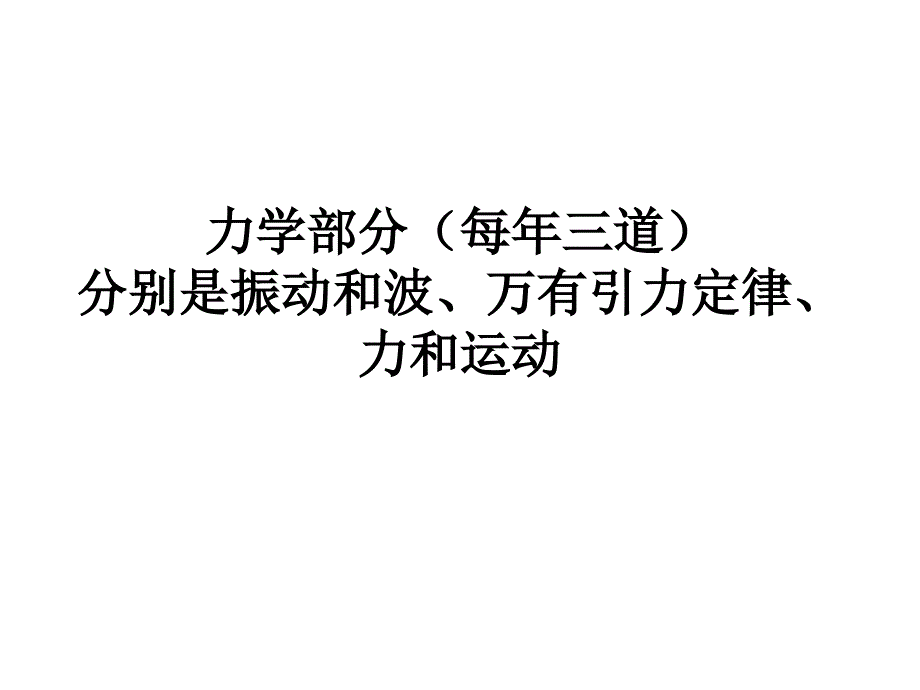 力学部分（每年三道）
分别是振动和波、万有引力定律、力和运动